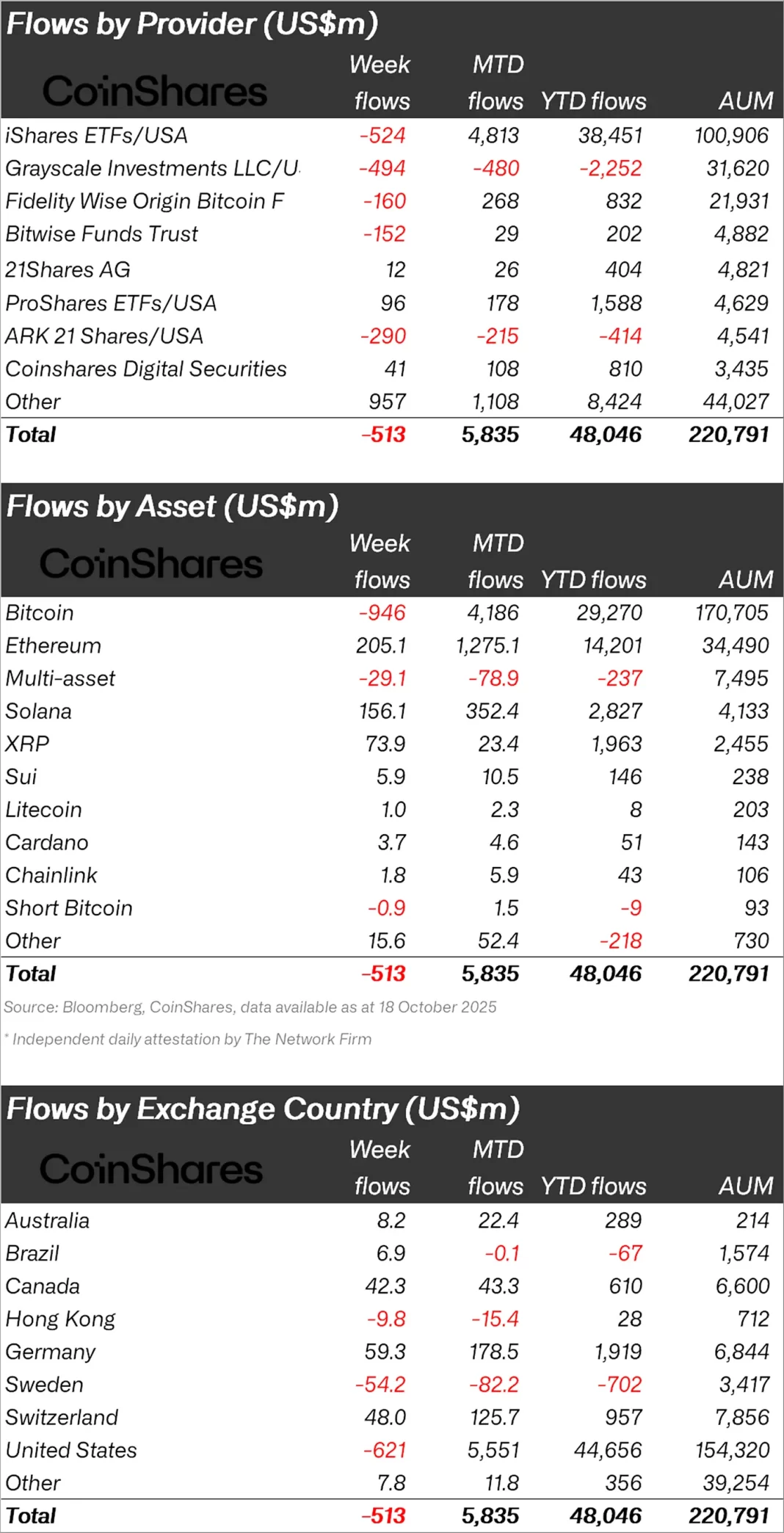 Flows by Provider (US$m)

| CoinShares | Week flows | MTD flows | YTD flows | AUM |
|---|---|---|---|---|
| iShares ETFs/USA | -524 | 4,813 | 38,451 | 100,906 |
| Grayscale Investments LLC/U | -494 | -480 | -2,252 | 31,620 |
| Fidelity Wise Origin Bitcoin F | -160 | 268 | 832 | 21,931 |
| Bitwise Funds Trust | -152 | 29 | 202 | 4,882 |
| 21Shares AG | 12 | 26 | 404 | 4,821 |
| ProShares ETFs/USA | 96 | 178 | 1,588 | 4,629 |
| ARK 21 Shares/USA | -290 | -215 | -414 | 4,541 |
| Coinshares Digital Securities | 41 | 108 | 810 | 3,435 |
| Other | 957 | 1,108 | 8,424 | 44,027 |
| Total | -513 | 5,835 | 48,046 | 220,791 |

Flows by Asset (US$m)

| CoinShares | Week flows | MTD flows | YTD flows | AUM |
|---|---|---|---|---|
| Bitcoin | -946 | 4,186 | 29,270 | 170,705 |
| Ethereum | 205.1 | 1,275.1 | 14,201 | 34,490 |
| Multi-asset | -29.1 | -78.9 | -237 | 7,495 |
| Solana | 156.1 | 352.4 | 2,827 | 4,133 |
| XRP | 73.9 | 23.4 | 1,963 | 2,455 |
| Sui | 5.9 | 10.5 | 146 | 238 |
| Litecoin | 1.0 | 2.3 | 8 | 203 |
| Cardano | 3.7 | 4.6 | 51 | 143 |
| Chainlink | 1.8 | 5.9 | 43 | 106 |
| Short Bitcoin | -0.9 | 1.5 | -9 | 93 |
| Other | 15.6 | 52.4 | -218 | 730 |
| Total | -513 | 5,835 | 48,046 | 220,791 |

Source: Bloomberg, CoinShares, data available as at 18 October 2025

* Independent daily attestation by The Network Firm

Flows by Exchange Country (US$m)

| CoinShares | Week flows | MTD flows | YTD flows | AUM |
|---|---|---|---|---|
| Australia | 8.2 | 22.4 | 289 | 214 |
| Brazil | 6.9 | -0.1 | -67 | 1,574 |
| Canada | 42.3 | 43.3 | 610 | 6,600 |
| Hong Kong | -9.8 | -15.4 | 28 | 712 |
| Germany | 59.3 | 178.5 | 1,919 | 6,844 |
| Sweden | -54.2 | -82.2 | -702 | 3,417 |
| Switzerland | 48.0 | 125.7 | 957 | 7,856 |
| United States | -621 | 5,551 | 44,656 | 154,320 |
| Other | 7.8 | 11.8 | 356 | 39,254 |
| Total | -513 | 5,835 | 48,046 | 220,791 |